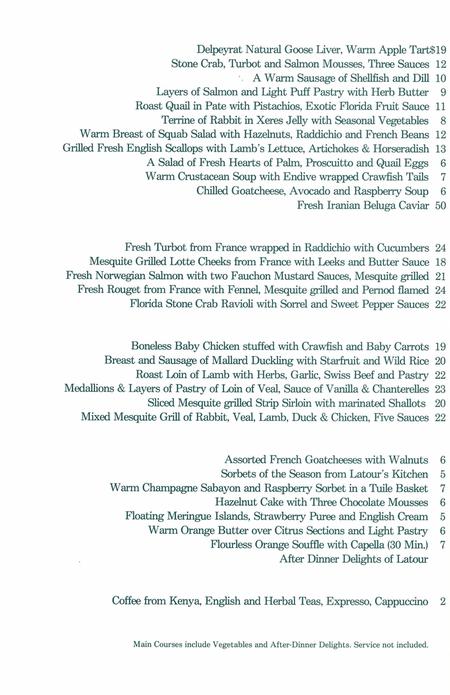 Delpeyrat Natural Goose Liver, Warm Apple Tart $19
Stone Crab, Turbot and Salmon Mousses, Three Sauces 12
A Warm Sausage of Shellfish and Dill 10
Layers of Salmon and Light Puff Pastry with Herb Butter 9
Roast Quail in Pate with Pistachios, Exotic Florida Fruit Sauce 11
Terrine of Rabbit in Xeres Jelly with Seasonal Vegetables 8
Warm Breast of Squab Salad with Hazelnuts, Raddichio and French Beans 12
Grilled Fresh English Scallops with Lamb's Lettuce, Artichokes & Horseradish 13
A Salad of Fresh Hearts of Palm, Proscuitto and Quail Eggs 6
Warm Crustacean Soup with Endive wrapped Crawfish Tails 7
Chilled Goatcheese, Avocado and Raspberry Soup 6
Fresh Iranian Beluga Caviar 50

Fresh Turbot from France wrapped in Raddichio with Cucumbers 24
Mesquite Grilled Lotte Cheeks from France with Leeks and Butter Sauce 18
Fresh Norwegian Salmon with two Fauchon Mustard Sauces, Mesquite grilled 21
Fresh Rouget from France with Fennel, Mesquite grilled and Pernod flamed 24
Florida Stone Crab Ravioli with Sorrel and Sweet Pepper Sauces 22

Boneless Baby Chicken stuffed with Crawfish and Baby Carrots 19
Breast and Sausage of Mallard Duckling with Starfruit and Wild Rice 20
Roast Loin of Lamb with Herbs, Garlic, Swiss Beef and Pastry 22
Medallions & Layers of Pastry of Loin of Veal, Sauce of Vanilla & Chanterelles 23
Sliced Mesquite grilled Strip Sirloin with marinated Shallots 20
Mixed Mesquite Grill of Rabbit, Veal, Lamb, Duck & Chicken, Five Sauces 22

Assorted French Goatcheeses with Walnuts 6
Sorbets of the Season from Latour's Kitchen 5
Warm Champagne Sabayon and Raspberry Sorbet in a Tuile Basket 7
Hazelnut Cake with Three Chocolate Mousses 6
Floating Meringue Islands, Strawberry Puree and English Cream 5
Warm Orange Butter over Citrus Sections and Light Pastry 6
Flourless Orange Souffle with Capella (30 Min.) 7
After Dinner Delights of Latour

Coffee from Kenya, English and Herbal Teas, Expresso, Cappuccino 2

Main Courses include Vegetables and After-Dinner Delights. Service not included.